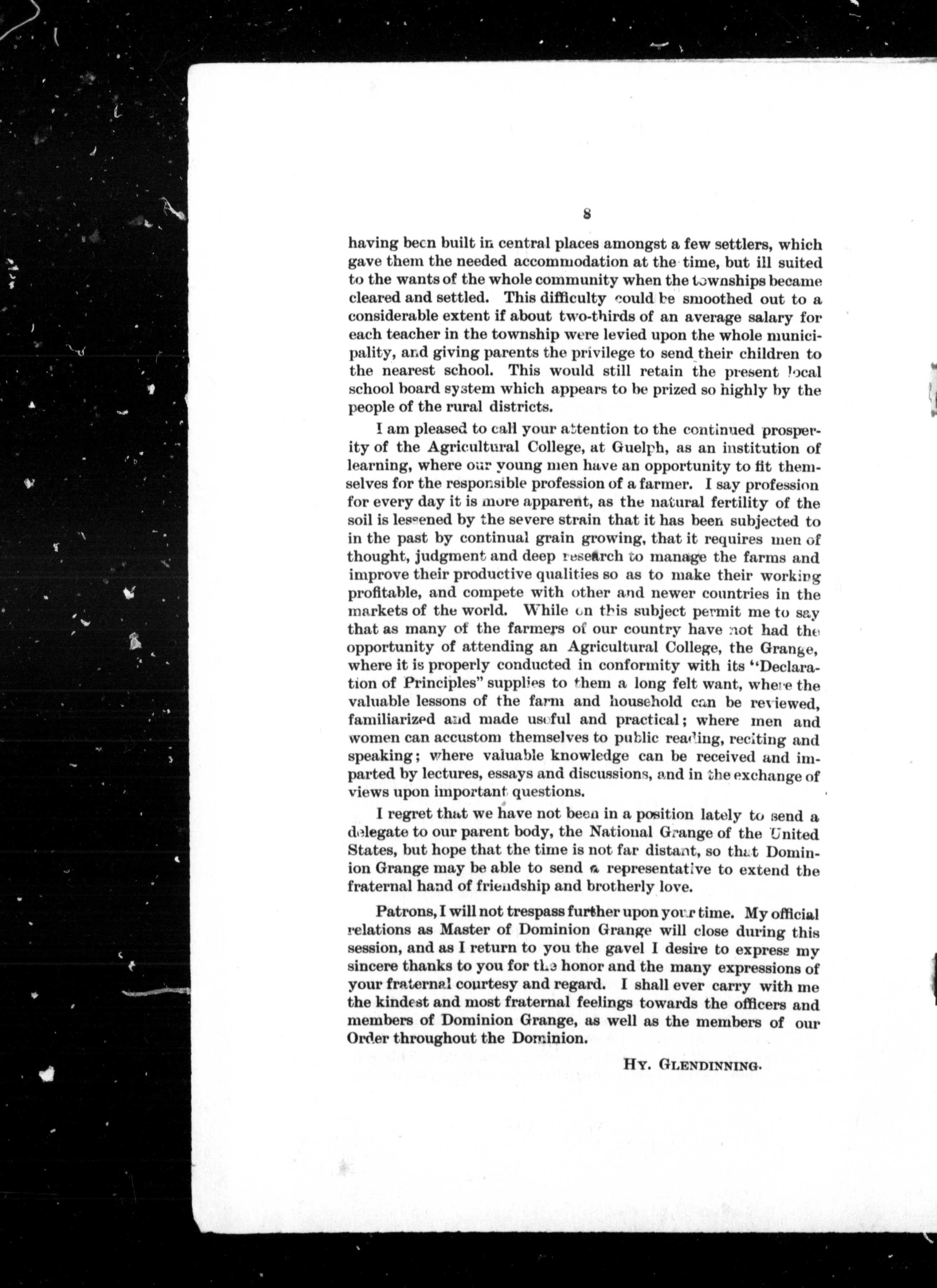 8

having been built in central places amongst a few settlers, which gave them the needed accommodation at the time, but ill suited to the wants of the whole community when the townships became cleared and settled. This difficulty could be smoothed out to a considerable extent if about two-thirds of an average salary for each teacher in the township were levied upon the whole municipality, and giving parents the privilege to send their children to the nearest school. This would still retain the present local school board system which appears to be prized so highly by the people of the rural districts.

I am pleased to call your attention to the continued prosperity of the Agricultural College, at Guelph, as an institution of learning, where our young men have an opportunity to fit themselves for the responsible profession of a farmer. I say profession for every day it is more apparent, as the natural fertility of the soil is lessened by the severe strain that it has been subjected to in the past by continual grain growing, that it requires men of thought, judgment and deep research to manage the farms and improve their productive qualities so as to make their working profitable, and compete with other and newer countries in the markets of the world. While on this subject permit me to say that as many of the farmers of our country have not had the opportunity of attending an Agricultural College, the Grange, where it is properly conducted in conformity with its "Declaration of Principles" supplies to them a long felt want, where the valuable lessons of the farm and household can be reviewed, familiarized and made useful and practical; where men and women can accustom themselves to public reading, reciting and speaking; where valuable knowledge can be received and imparted by lectures, essays and discussions, and in the exchange of views upon important questions.

I regret that we have not been in a position lately to send a delegate to our parent body, the National Grange of the United States, but hope that the time is not far distant, so that Dominion Grange may be able to send a representative to extend the fraternal hand of friendship and brotherly love.

Patrons, I will not trespass further upon your time. My official relations as Master of Dominion Grange will close during this session, and as I return to you the gavel I desire to express my sincere thanks to you for the honor and the many expressions of your fraternal courtesy and regard. I shall ever carry with me the kindest and most fraternal feelings towards the officers and members of Dominion Grange, as well as the members of our Order throughout the Dominion.

HY. GLENDINNING.